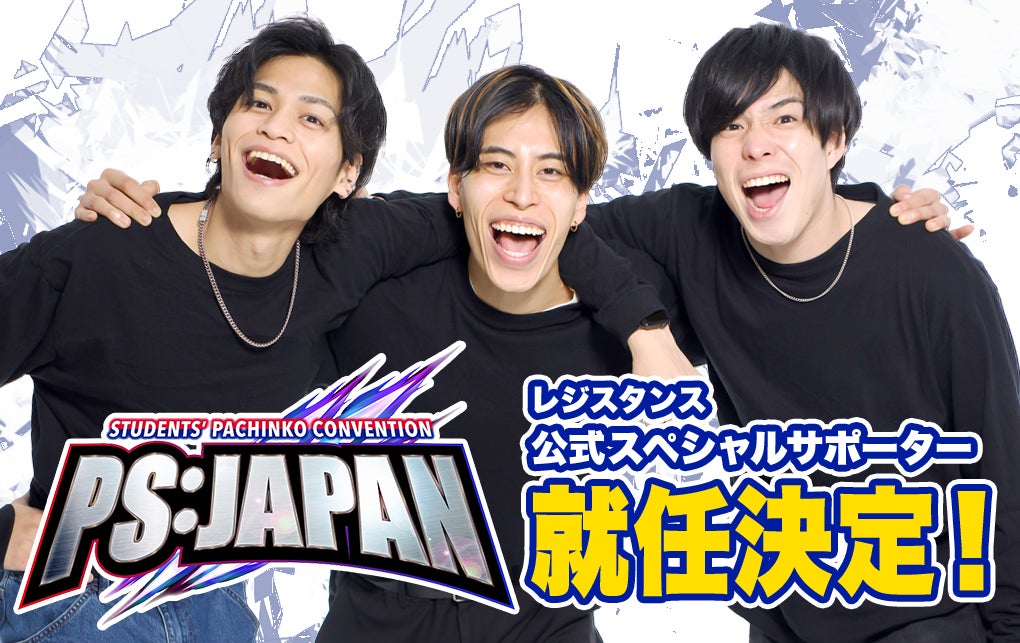 STUDENTS' PACHINKO CONVENTION
PS:JAPAN

レジスタンス
公式スペシャルサポーター
就任決定!